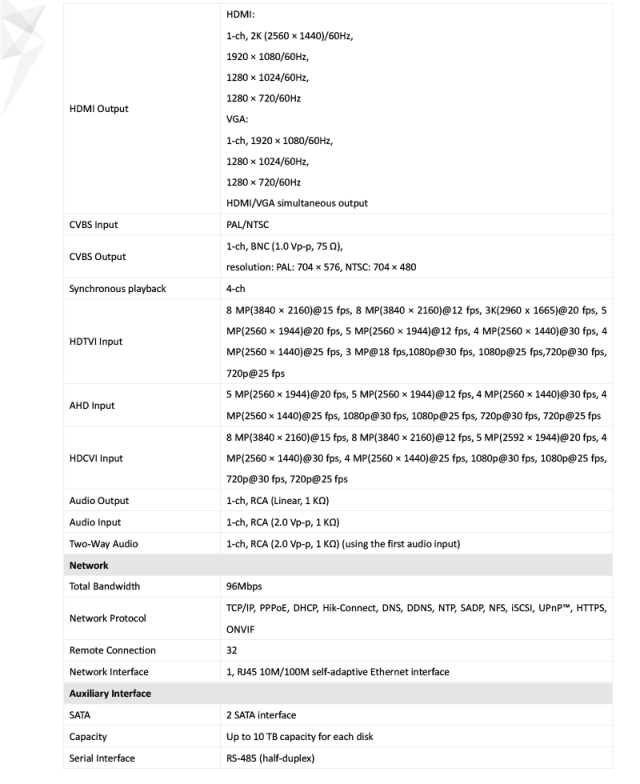 | HDMI Output | HDMI: 1-ch, 2K (2560 × 1440)/60Hz, 1920 × 1080/60Hz, 1280 × 1024/60Hz, 1280 × 720/60Hz VGA: 1-ch, 1920 × 1080/60Hz, 1280 × 1024/60Hz, 1280 × 720/60Hz HDMI/VGA simultaneous output |
|---|---|
| CVBS Input | PAL/NTSC |
| CVBS Output | 1-ch, BNC (1.0 Vp-p, 75 Ω), resolution: PAL: 704 × 576, NTSC: 704 × 480 |
| Synchronous playback | 4-ch |
| HDTVI Input | 8 MP(3840 × 2160)@15 fps, 8 MP(3840 × 2160)@12 fps, 3K(2960 × 1665)@20 fps, 5 MP(2560 × 1944)@20 fps, 5 MP(2560 × 1944)@12 fps, 4 MP(2560 × 1440)@30 fps, 4 MP(2560 × 1440)@25 fps, 3 MP@18 fps,1080p@30 fps, 1080p@25 fps,720p@30 fps, 720p@25 fps |
| AHD Input | 5 MP(2560 × 1944)@20 fps, 5 MP(2560 × 1944)@12 fps, 4 MP(2560 × 1440)@30 fps, 4 MP(2560 × 1440)@25 fps, 1080p@30 fps, 1080p@25 fps, 720p@30 fps, 720p@25 fps |
| HDCVI Input | 8 MP(3840 × 2160)@15 fps, 8 MP(3840 × 2160)@12 fps, 5 MP(2592 × 1944)@20 fps, 4 MP(2560 × 1440)@30 fps, 4 MP(2560 × 1440)@25 fps, 1080p@30 fps, 1080p@25 fps, 720p@30 fps, 720p@25 fps |
| Audio Output | 1-ch, RCA (Linear, 1 KΩ) |
| Audio Input | 1-ch, RCA (2.0 Vp-p, 1 KΩ) |
| Two-Way Audio | 1-ch, RCA (2.0 Vp-p, 1 KΩ) (using the first audio input) |
| Network | |
| Total Bandwidth | 96Mbps |
| Network Protocol | TCP/IP, PPPoE, DHCP, Hik-Connect, DNS, DDNS, NTP, SADP, NFS, iSCSI, UPnP™, HTTPS, ONVIF |
| Remote Connection | 32 |
| Network Interface | 1, RJ45 10M/100M self-adaptive Ethernet interface |
| Auxiliary Interface | |
| SATA | 2 SATA interface |
| Capacity | Up to 10 TB capacity for each disk |
| Serial Interface | RS-485 (half-duplex) |